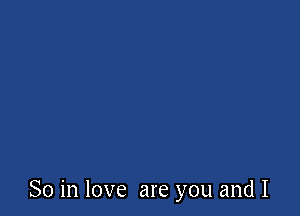 So in love are you and I